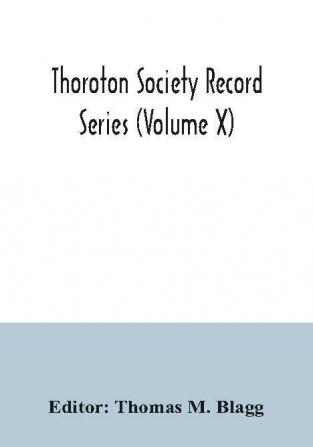 Thoroton Society Record Series (Volume X)

Editor: Thomas M. Blagg